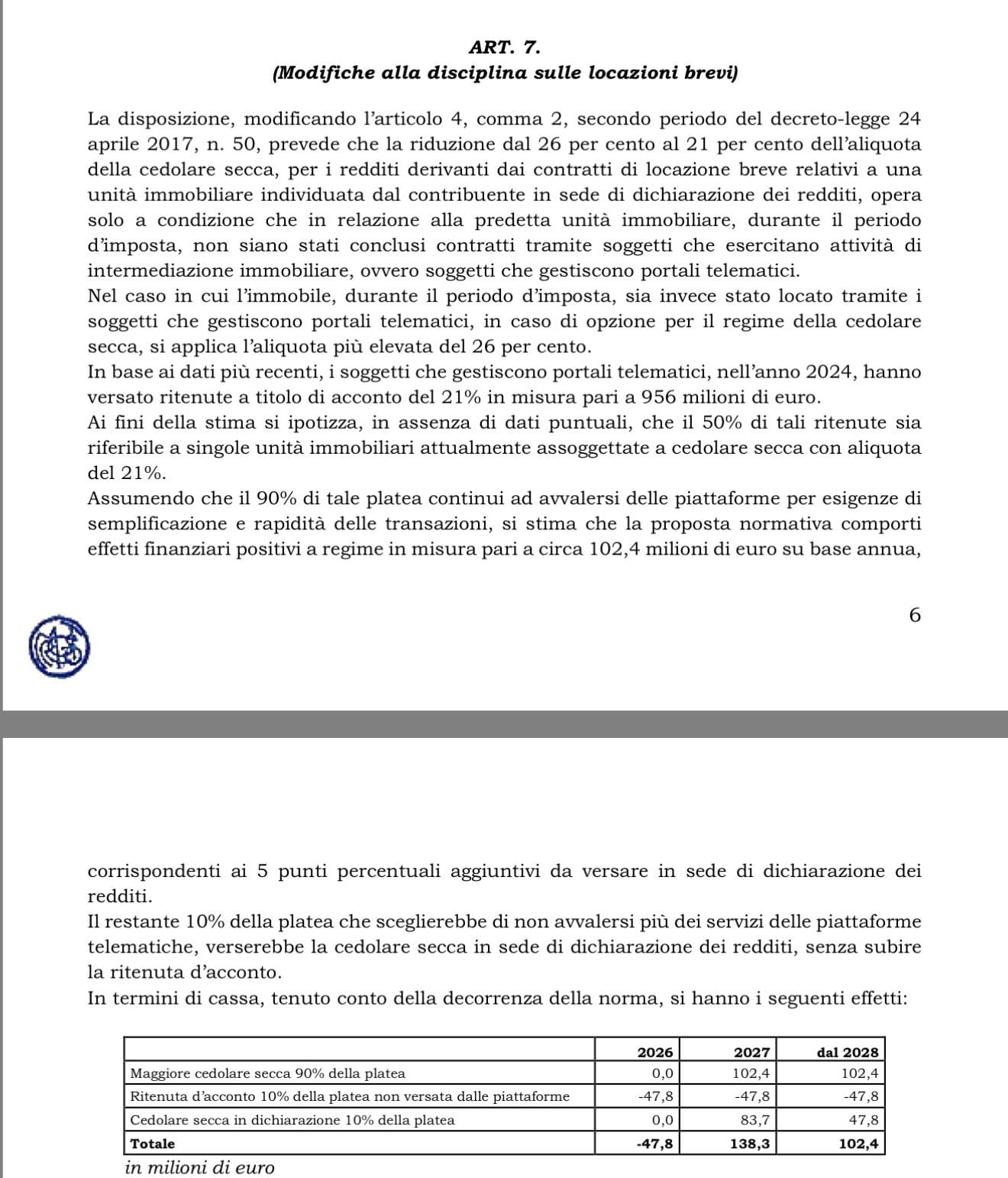 ART. 7.
(Modifiche alla disciplina sulle locazioni brevi)

La disposizione, modificando l'articolo 4, comma 2, secondo periodo del decreto-legge 24 aprile 2017, n. 50, prevede che la riduzione dal 26 per cento al 21 per cento dell'aliquota della cedolare secca, per i redditi derivanti dai contratti di locazione breve relativi a una unità immobiliare individuata dal contribuente in sede di dichiarazione dei redditi, opera solo a condizione che in relazione alla predetta unità immobiliare, durante il periodo d'imposta, non siano stati conclusi contratti tramite soggetti che esercitano attività di intermediazione immobiliare, ovvero soggetti che gestiscono portali telematici.
Nel caso in cui l'immobile, durante il periodo d'imposta, sia invece stato locato tramite i soggetti che gestiscono portali telematici, in caso di opzione per il regime della cedolare secca, si applica l'aliquota più elevata del 26 per cento.
In base ai dati più recenti, i soggetti che gestiscono portali telematici, nell'anno 2024, hanno versato ritenute a titolo di acconto del 21% in misura pari a 956 milioni di euro.
Ai fini della stima si ipotizza, in assenza di dati puntuali, che il 50% di tali ritenute sia riferibile a singole unità immobiliari attualmente assoggettate a cedolare secca con aliquota del 21%.
Assumendo che il 90% di tale platea continui ad avvalersi delle piattaforme per esigenze di semplificazione e rapidità delle transazioni, si stima che la proposta normativa comporti effetti finanziari positivi a regime in misura pari a circa 102,4 milioni di euro su base annua,

6

corrispondenti ai 5 punti percentuali aggiuntivi da versare in sede di dichiarazione dei redditi.
Il restante 10% della platea che sceglierebbe di non avvalersi più dei servizi delle piattaforme telematiche, verserebbe la cedolare secca in sede di dichiarazione dei redditi, senza subire la ritenuta d'acconto.
In termini di cassa, tenuto conto della decorrenza della norma, si hanno i seguenti effetti:

| | 2026 | 2027 | dal 2028 |
|---|---|---|---|
| Maggiore cedolare secca 90% della platea | 0,0 | 102,4 | 102,4 |
| Ritenuta d'acconto 10% della platea non versata dalle piattaforme | -47,8 | -47,8 | -47,8 |
| Cedolare secca in dichiarazione 10% della platea | 0,0 | 83,7 | 47,8 |
| Totale | -47,8 | 138,3 | 102,4 |

in milioni di euro